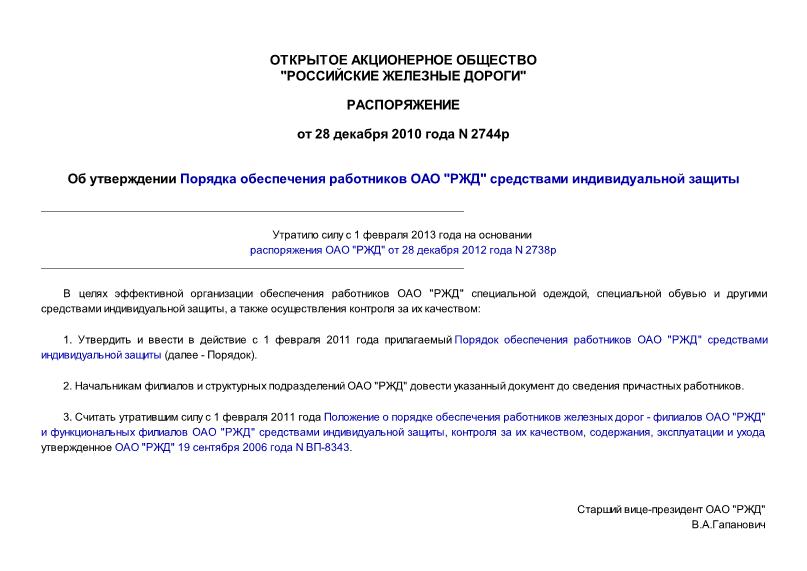 ОТКРЫТОЕ АКЦИОНЕРНОЕ ОБЩЕСТВО
"РОССИЙСКИЕ ЖЕЛЕЗНЫЕ ДОРОГИ"

РАСПОРЯЖЕНИЕ

от 28 декабря 2010 года N 2744р

Об утверждении Порядка обеспечения работников ОАО "РЖД" средствами индивидуальной защиты

Утратило силу с 1 февраля 2013 года на основании
распоряжения ОАО "РЖД" от 28 декабря 2012 года N 2738р

В целях эффективной организации обеспечения работников ОАО "РЖД" специальной одеждой, специальной обувью и другими средствами индивидуальной защиты, а также осуществления контроля за их качеством:

1. Утвердить и ввести в действие с 1 февраля 2011 года прилагаемый Порядок обеспечения работников ОАО "РЖД" средствами индивидуальной защиты (далее - Порядок).

2. Начальникам филиалов и структурных подразделений ОАО "РЖД" довести указанный документ до сведения причастных работников.

3. Считать утратившим силу с 1 февраля 2011 года Положение о порядке обеспечения работников железных дорог - филиалов ОАО "РЖД" и функциональных филиалов ОАО "РЖД" средствами индивидуальной защиты, контроля за их качеством, содержания, эксплуатации и ухода утвержденное ОАО "РЖД" 19 сентября 2006 года N ВП-8343.

Старший вице-президент ОАО "РЖД"
В.А.Гапанович